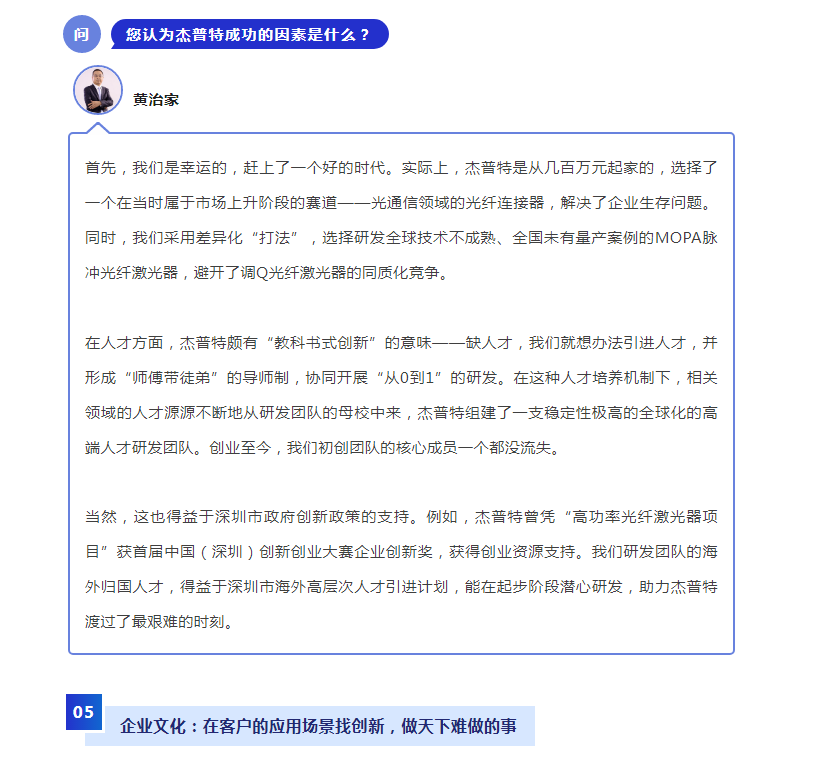 问

您认为杰普特成功的因素是什么？

黄治家

首先，我们是幸运的，赶上了一个好的时代。实际上，杰普特是从几百万元起家的，选择了一个在当时属于市场上升阶段的赛道——光通信领域的光纤连接器，解决了企业生存问题。同时，我们采用差异化“打法”，选择研发全球技术不成熟、全国未有量产案例的MOPA脉冲光纤激光器，避开了调Q光纤激光器的同质化竞争。

在人才方面，杰普特颇有“教科书式创新”的意味——缺人才，我们就想办法引进人才，并形成“师傅带徒弟”的导师制，协同开展“从0到1”的研发。在这种人才培养机制下，相关领域的人才源源不断地从研发团队的母校中来，杰普特组建了一支稳定性极高的全球化的高端人才研发团队。创业至今，我们初创团队的核心成员一个都没流失。

当然，这也得益于深圳市政府创新政策的支持。例如，杰普特曾凭“高功率光纤激光器项目”获首届中国（深圳）创新创业大赛企业创新奖，获得创业资源支持。我们研发团队的海外归国人才，得益于深圳市海外高层次人才引进计划，能在起步阶段潜心研发，助力杰普特渡过了最艰难的时刻。

05

企业文化：在客户的应用场景找创新，做天下难做的事